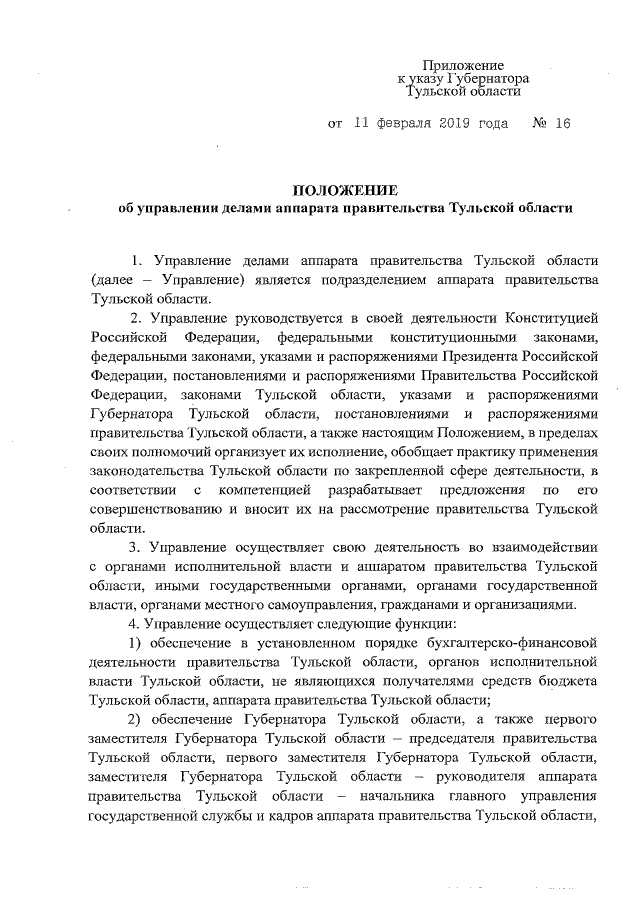 Приложение
к указу Губернатора
Тульской области

от 11 февраля 2019 года № 16

ПОЛОЖЕНИЕ
об управлении делами аппарата правительства Тульской области

1. Управление делами аппарата правительства Тульской области (далее – Управление) является подразделением аппарата правительства Тульской области.

2. Управление руководствуется в своей деятельности Конституцией Российской Федерации, федеральными конституционными законами, федеральными законами, указами и распоряжениями Президента Российской Федерации, постановлениями и распоряжениями Правительства Российской Федерации, законами Тульской области, указами и распоряжениями Губернатора Тульской области, постановлениями и распоряжениями правительства Тульской области, а также настоящим Положением, в пределах своих полномочий организует их исполнение, обобщает практику применения законодательства Тульской области по закрепленной сфере деятельности, в соответствии с компетенцией разрабатывает предложения по его совершенствованию и вносит их на рассмотрение правительства Тульской области.

3. Управление осуществляет свою деятельность во взаимодействии с органами исполнительной власти и аппаратом правительства Тульской области, иными государственными органами, органами государственной власти, органами местного самоуправления, гражданами и организациями.

4. Управление осуществляет следующие функции:

1) обеспечение в установленном порядке бухгалтерско-финансовой деятельности правительства Тульской области, органов исполнительной власти Тульской области, не являющихся получателями средств бюджета Тульской области, аппарата правительства Тульской области;

2) обеспечение Губернатора Тульской области, а также первого заместителя Губернатора Тульской области – председателя правительства Тульской области, первого заместителя Губернатора Тульской области, заместителя Губернатора Тульской области – руководителя аппарата правительства Тульской области – начальника главного управления государственной службы и кадров аппарата правительства Тульской области,